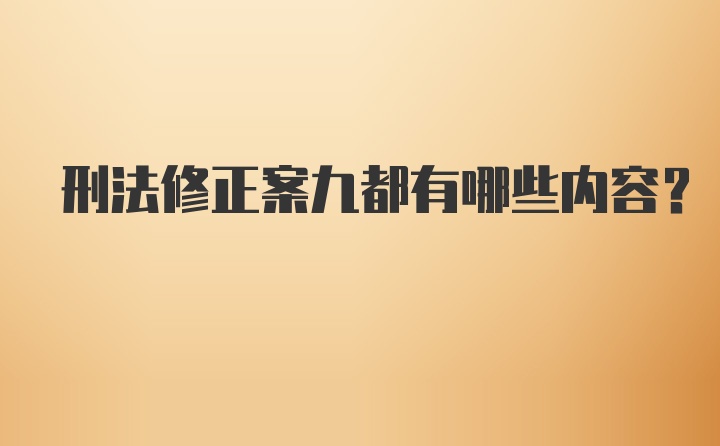 刑法修正案九都有哪些内容?